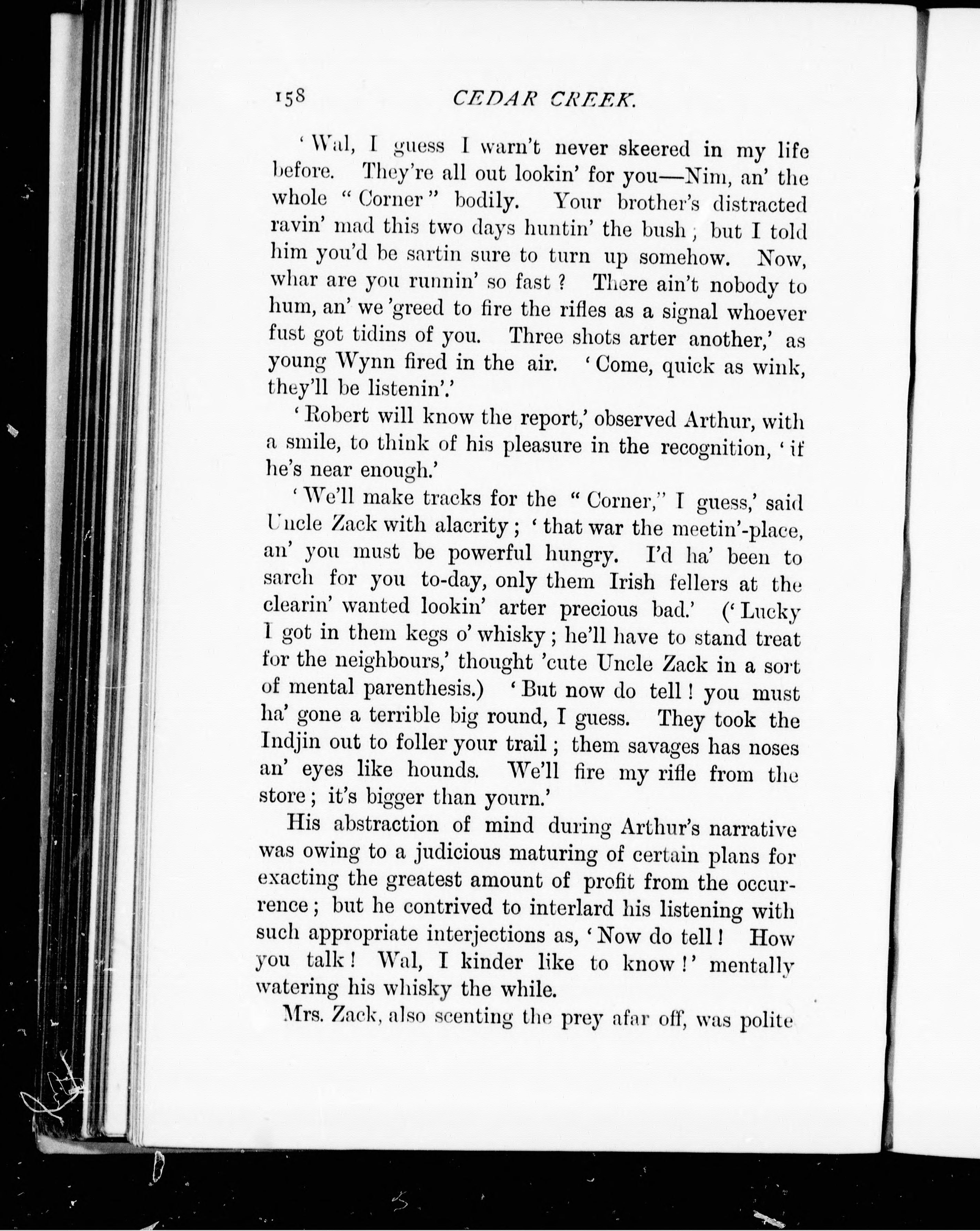 158 CEDAR CREEK.

'Wal, I guess I warn't never skeered in my life before. They're all out lookin' for you—Nim, an' the whole "Corner" bodily. Your brother's distracted ravin' mad this two days huntin' the bush; but I told him you'd be sartin sure to turn up somehow. Now, whar are you runnin' so fast? There ain't nobody to hum, an' we 'greed to fire the rifles as a signal whoever fust got tidins of you. Three shots arter another,' as young Wynn fired in the air. 'Come, quick as wink, they'll be listenin'.'

'Robert will know the report,' observed Arthur, with a smile, to think of his pleasure in the recognition, 'if he's near enough.'

'We'll make tracks for the "Corner," I guess,' said Uncle Zack with alacrity; 'that war the meetin'-place, an' you must be powerful hungry. I'd ha' been to sarch for you to-day, only them Irish fellers at the clearin' wanted lookin' arter precious bad.' ('Lucky I got in them kegs o' whisky; he'll have to stand treat for the neighbours,' thought 'cute Uncle Zack in a sort of mental parenthesis.) 'But now do tell! you must ha' gone a terrible big round, I guess. They took the Indjin out to foller your trail; them savages has noses an' eyes like hounds. We'll fire my rifle from the store; it's bigger than yourn.'

His abstraction of mind during Arthur's narrative was owing to a judicious maturing of certain plans for exacting the greatest amount of profit from the occurrence; but he contrived to interlard his listening with such appropriate interjections as, 'Now do tell! How you talk! Wal, I kinder like to know!' mentally watering his whisky the while.

Mrs. Zack, also scenting the prey afar off, was polite